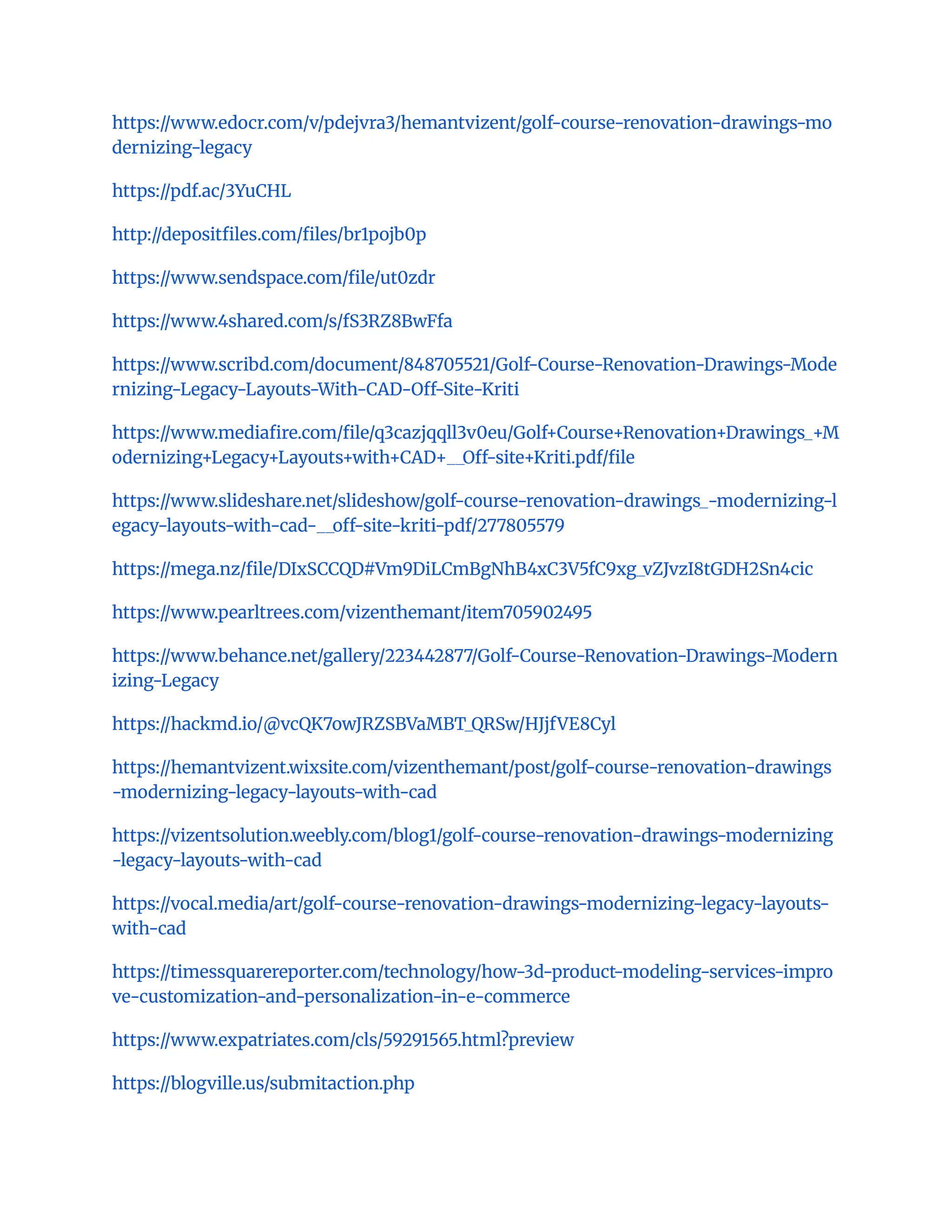 https://www.edocr.com/v/pdejvra3/hemantvizent/golf-course-renovation-drawings-modernizing-legacy

https://pdf.ac/3YuCHL

http://depositfiles.com/files/br1pojb0p

https://www.sendspace.com/file/ut0zdr

https://www.4shared.com/s/fS3RZ8BwFfa

https://www.scribd.com/document/848705521/Golf-Course-Renovation-Drawings-Modernizing-Legacy-Layouts-With-CAD-Off-Site-Kriti

https://www.mediafire.com/file/q3cazjqqll3v0eu/Golf+Course+Renovation+Drawings_+Modernizing+Legacy+Layouts+with+CAD+__Off-site+Kriti.pdf/file

https://www.slideshare.net/slideshow/golf-course-renovation-drawings_-modernizing-legacy-layouts-with-cad-__off-site-kriti-pdf/277805579

https://mega.nz/file/DIxSCCQD#Vm9DiLCmBgNhB4xC3V5fC9xg_vZJvzI8tGDH2Sn4cic

https://www.pearltrees.com/vizenthemant/item705902495

https://www.behance.net/gallery/223442877/Golf-Course-Renovation-Drawings-Modernizing-Legacy

https://hackmd.io/@vcQK7owJRZSBVaMBT_QRSw/HJjfVE8Cyl

https://hemantvizent.wixsite.com/vizenthemant/post/golf-course-renovation-drawings-modernizing-legacy-layouts-with-cad

https://vizentsolution.weebly.com/blog1/golf-course-renovation-drawings-modernizing-legacy-layouts-with-cad

https://vocal.media/art/golf-course-renovation-drawings-modernizing-legacy-layouts-with-cad

https://timessquarereporter.com/technology/how-3d-product-modeling-services-improve-customization-and-personalization-in-e-commerce

https://www.expatriates.com/cls/59291565.html?preview

https://blogville.us/submitaction.php